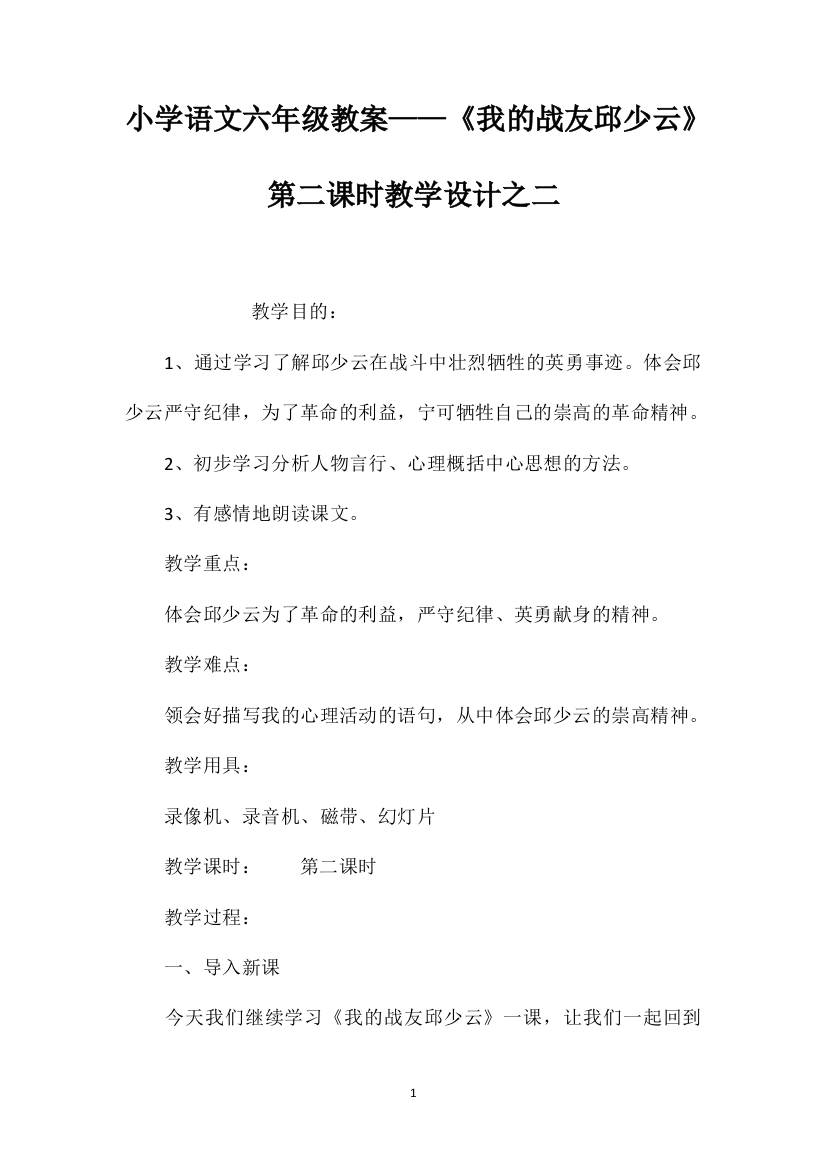 小学语文六年级教案——《我的战友邱少云》第二课时教学设计之二

教学目的：

1、通过学习了解邱少云在战斗中壮烈牺牲的英勇事迹。体会邱少云严守纪律，为了革命的利益，宁可牺牲自己的崇高的革命精神。

2、初步学习分析人物言行、心理概括中心思想的方法。

3、有感情地朗读课文。

教学重点：

体会邱少云为了革命的利益，严守纪律、英勇献身的精神。

教学难点：

领会好描写我的心理活动的语句，从中体会邱少云的崇高精神。

教学用具：

录像机、录音机、磁带、幻灯片

教学课时：　　第二课时

教学过程：

一、导入新课

今天我们继续学习《我的战友邱少云》一课，让我们一起回到

1